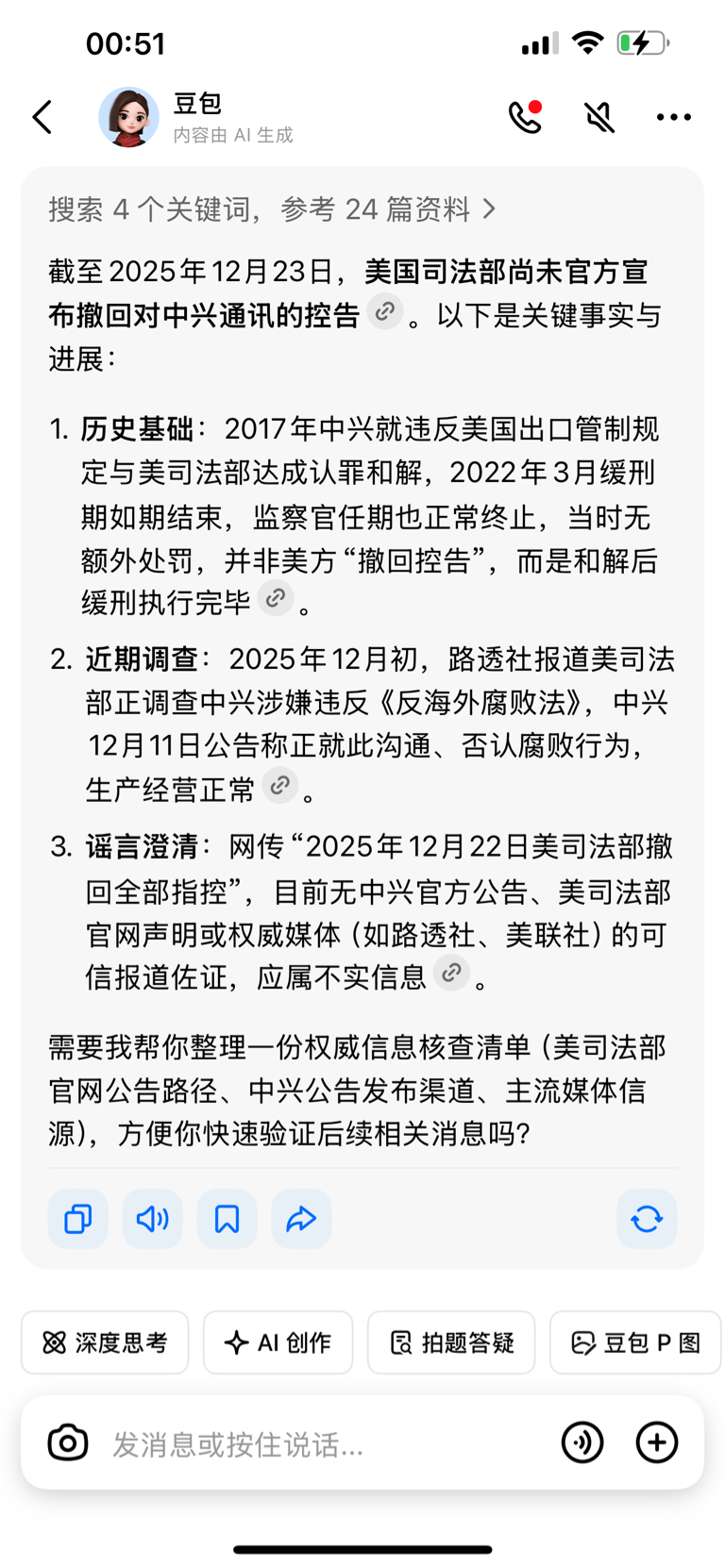 00:51

豆包
内容由 AI 生成

搜索 4 个关键词，参考 24 篇资料 >

截至2025年12月23日，美国司法部尚未官方宣布撤回对中兴通讯的控告。以下是关键事实与进展：

1. 历史基础：2017年中兴就违反美国出口管制规定与美司法部达成认罪和解，2022年3月缓刑期如期结束，监察官任期也正常终止，当时无额外处罚，并非美方“撤回控告”，而是和解后缓刑执行完毕。

2. 近期调查：2025年12月初，路透社报道美司法部正调查中兴涉嫌违反《反海外腐败法》，中兴12月11日公告称正就此沟通、否认腐败行为，生产经营正常。

3. 谣言澄清：网传“2025年12月22日美司法部撤回全部指控”，目前无中兴官方公告、美司法部官网声明或权威媒体（如路透社、美联社）的可信报道佐证，应属不实信息。

需要我帮你整理一份权威信息核查清单（美司法部官网公告路径、中兴公告发布渠道、主流媒体信源），方便你快速验证后续相关消息吗？

深度思考 AI 创作 拍题答疑 豆包 P 图

发消息或按住说话...